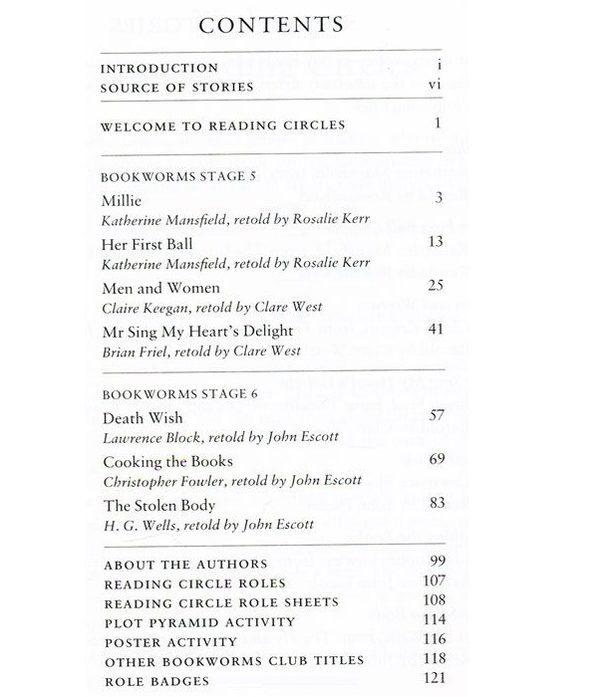 CONTENTS

INTRODUCTION i
SOURCE OF STORIES vi

WELCOME TO READING CIRCLES 1

BOOKWORMS STAGE 5

Millie 3
Katherine Mansfield, retold by Rosalie Kerr

Her First Ball 13
Katherine Mansfield, retold by Rosalie Kerr

Men and Women 25
Claire Keegan, retold by Clare West

Mr Sing My Heart's Delight 41
Brian Friel, retold by Clare West

BOOKWORMS STAGE 6

Death Wish 57
Lawrence Block, retold by John Escott

Cooking the Books 69
Christopher Fowler, retold by John Escott

The Stolen Body 83
H. G. Wells, retold by John Escott

ABOUT THE AUTHORS 99
READING CIRCLE ROLES 107
READING CIRCLE ROLE SHEETS 108
PLOT PYRAMID ACTIVITY 114
POSTER ACTIVITY 116
OTHER BOOKWORMS CLUB TITLES 118
ROLE BADGES 121